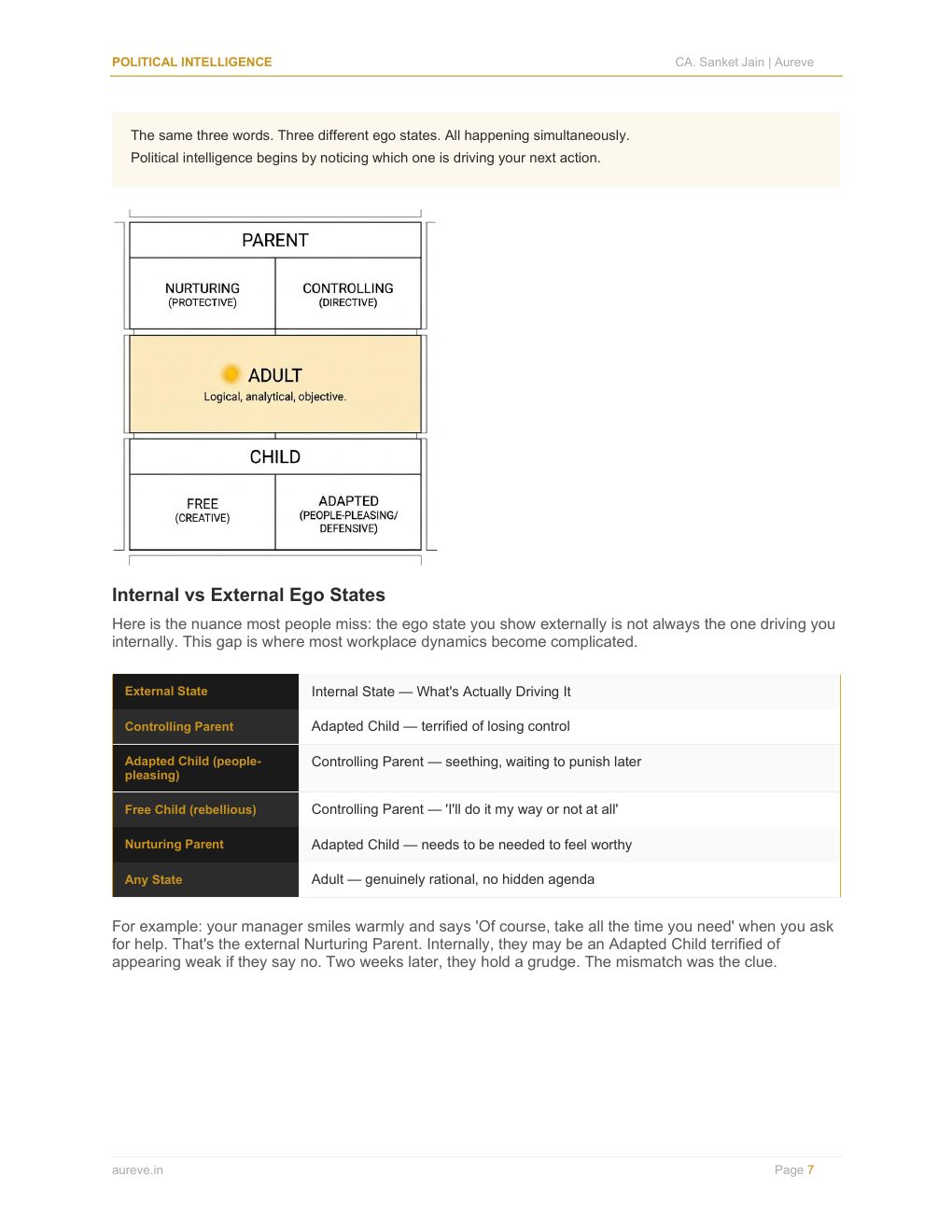 POLITICAL INTELLIGENCE
CA. Sanket Jain | Aureve

The same three words. Three different ego states. All happening simultaneously.
Political intelligence begins by noticing which one is driving your next action.

PARENT

NURTURING
(PROTECTIVE)

CONTROLLING
(DIRECTIVE)

ADULT
Logical, analytical, objective.

CHILD

FREE
(CREATIVE)

ADAPTED
(PEOPLE-PLEASING/
DEFENSIVE)

Internal vs External Ego States

Here is the nuance most people miss: the ego state you show externally is not always the one driving you internally. This gap is where most workplace dynamics become complicated.

| External State | Internal State — What's Actually Driving It |
|---|---|
| Controlling Parent | Adapted Child — terrified of losing control |
| Adapted Child (people-pleasing) | Controlling Parent — seething, waiting to punish later |
| Free Child (rebellious) | Controlling Parent — 'I'll do it my way or not at all' |
| Nurturing Parent | Adapted Child — needs to be needed to feel worthy |
| Any State | Adult — genuinely rational, no hidden agenda |

For example: your manager smiles warmly and says 'Of course, take all the time you need' when you ask for help. That's the external Nurturing Parent. Internally, they may be an Adapted Child terrified of appearing weak if they say no. Two weeks later, they hold a grudge. The mismatch was the clue.

aureve.in
Page 7